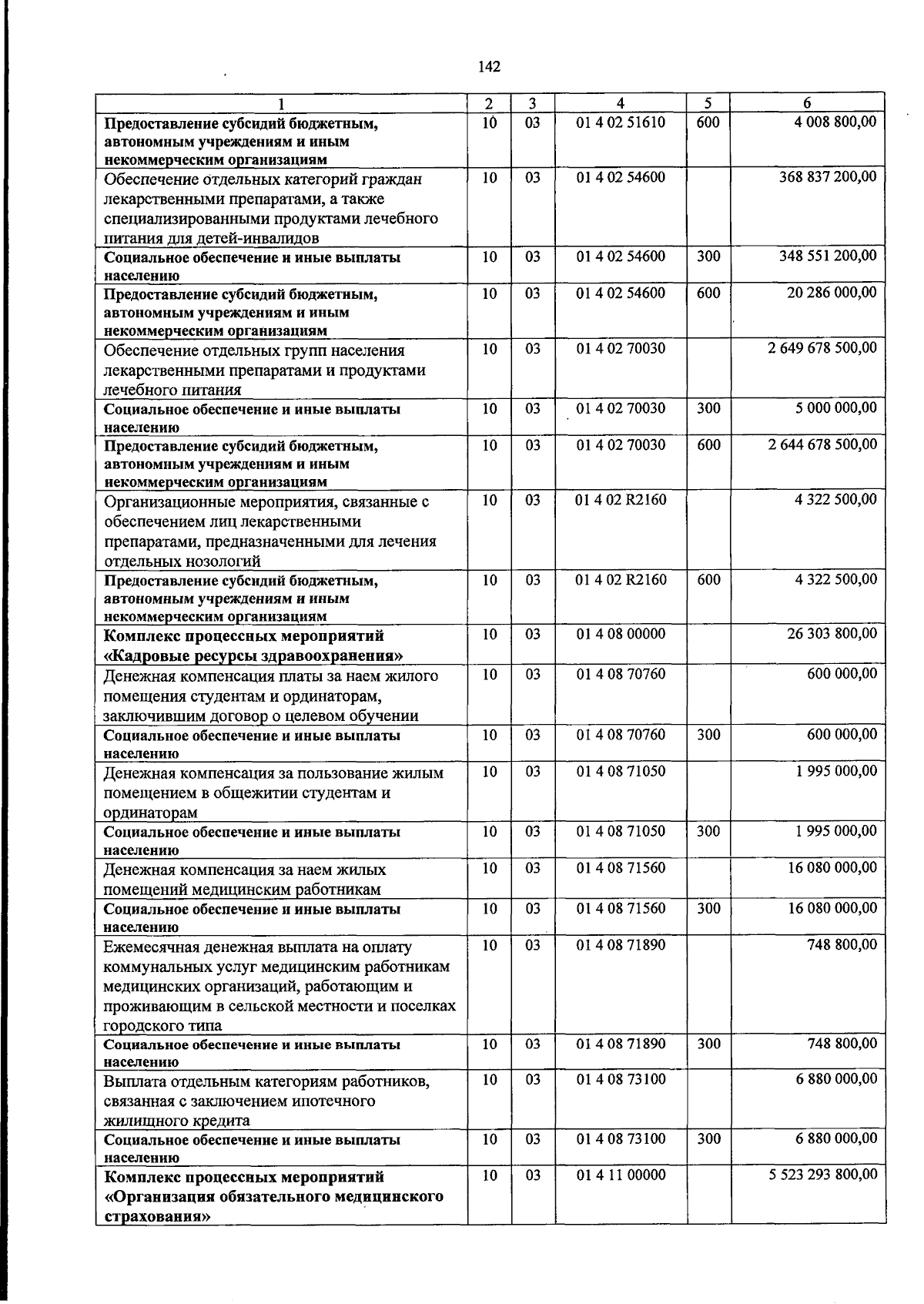 142

| 1 | 2 | 3 | 4 | 5 | 6 |
|---|---|---|---|---|---|
| Предоставление субсидий бюджетным, автономным учреждениям и иным некоммерческим организациям | 10 | 03 | 01 4 02 51610 | 600 | 4 008 800,00 |
| Обеспечение отдельных категорий граждан лекарственными препаратами, а также специализированными продуктами лечебного питания для детей-инвалидов | 10 | 03 | 01 4 02 54600 |  | 368 837 200,00 |
| Социальное обеспечение и иные выплаты населению | 10 | 03 | 01 4 02 54600 | 300 | 348 551 200,00 |
| Предоставление субсидий бюджетным, автономным учреждениям и иным некоммерческим организациям | 10 | 03 | 01 4 02 54600 | 600 | 20 286 000,00 |
| Обеспечение отдельных групп населения лекарственными препаратами и продуктами лечебного питания | 10 | 03 | 01 4 02 70030 |  | 2 649 678 500,00 |
| Социальное обеспечение и иные выплаты населению | 10 | 03 | 01 4 02 70030 | 300 | 5 000 000,00 |
| Предоставление субсидий бюджетным, автономным учреждениям и иным некоммерческим организациям | 10 | 03 | 01 4 02 70030 | 600 | 2 644 678 500,00 |
| Организационные мероприятия, связанные с обеспечением лиц лекарственными препаратами, предназначенными для лечения отдельных нозологий | 10 | 03 | 01 4 02 R2160 |  | 4 322 500,00 |
| Предоставление субсидий бюджетным, автономным учреждениям и иным некоммерческим организациям | 10 | 03 | 01 4 02 R2160 | 600 | 4 322 500,00 |
| Комплекс процессных мероприятий «Кадровые ресурсы здравоохранения» | 10 | 03 | 01 4 08 00000 |  | 26 303 800,00 |
| Денежная компенсация платы за наем жилого помещения студентам и ординаторам, заключившим договор о целевом обучении | 10 | 03 | 01 4 08 70760 |  | 600 000,00 |
| Социальное обеспечение и иные выплаты населению | 10 | 03 | 01 4 08 70760 | 300 | 600 000,00 |
| Денежная компенсация за пользование жилым помещением в общежитии студентам и ординаторам | 10 | 03 | 01 4 08 71050 |  | 1 995 000,00 |
| Социальное обеспечение и иные выплаты населению | 10 | 03 | 01 4 08 71050 | 300 | 1 995 000,00 |
| Денежная компенсация за наем жилых помещений медицинским работникам | 10 | 03 | 01 4 08 71560 |  | 16 080 000,00 |
| Социальное обеспечение и иные выплаты населению | 10 | 03 | 01 4 08 71560 | 300 | 16 080 000,00 |
| Ежемесячная денежная выплата на оплату коммунальных услуг медицинским работникам медицинских организаций, работающим и проживающим в сельской местности и поселках городского типа | 10 | 03 | 01 4 08 71890 |  | 748 800,00 |
| Социальное обеспечение и иные выплаты населению | 10 | 03 | 01 4 08 71890 | 300 | 748 800,00 |
| Выплата отдельным категориям работников, связанная с заключением ипотечного жилищного кредита | 10 | 03 | 01 4 08 73100 |  | 6 880 000,00 |
| Социальное обеспечение и иные выплаты населению | 10 | 03 | 01 4 08 73100 | 300 | 6 880 000,00 |
| Комплекс процессных мероприятий «Организация обязательного медицинского страхования» | 10 | 03 | 01 4 11 00000 |  | 5 523 293 800,00 |